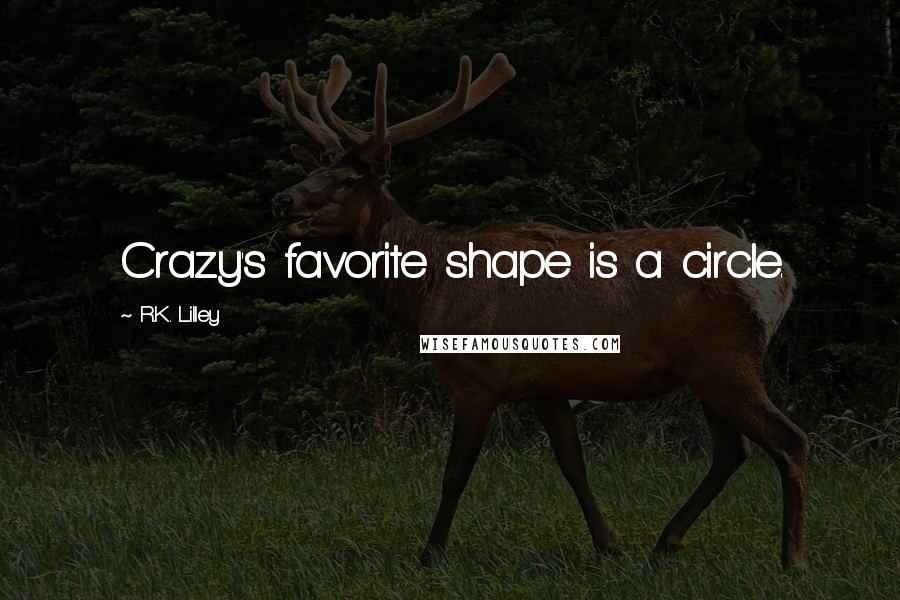 Crazy's favorite shape is a circle.

~ R.K. Lilley

WISEFAMOUSQUOTES.COM